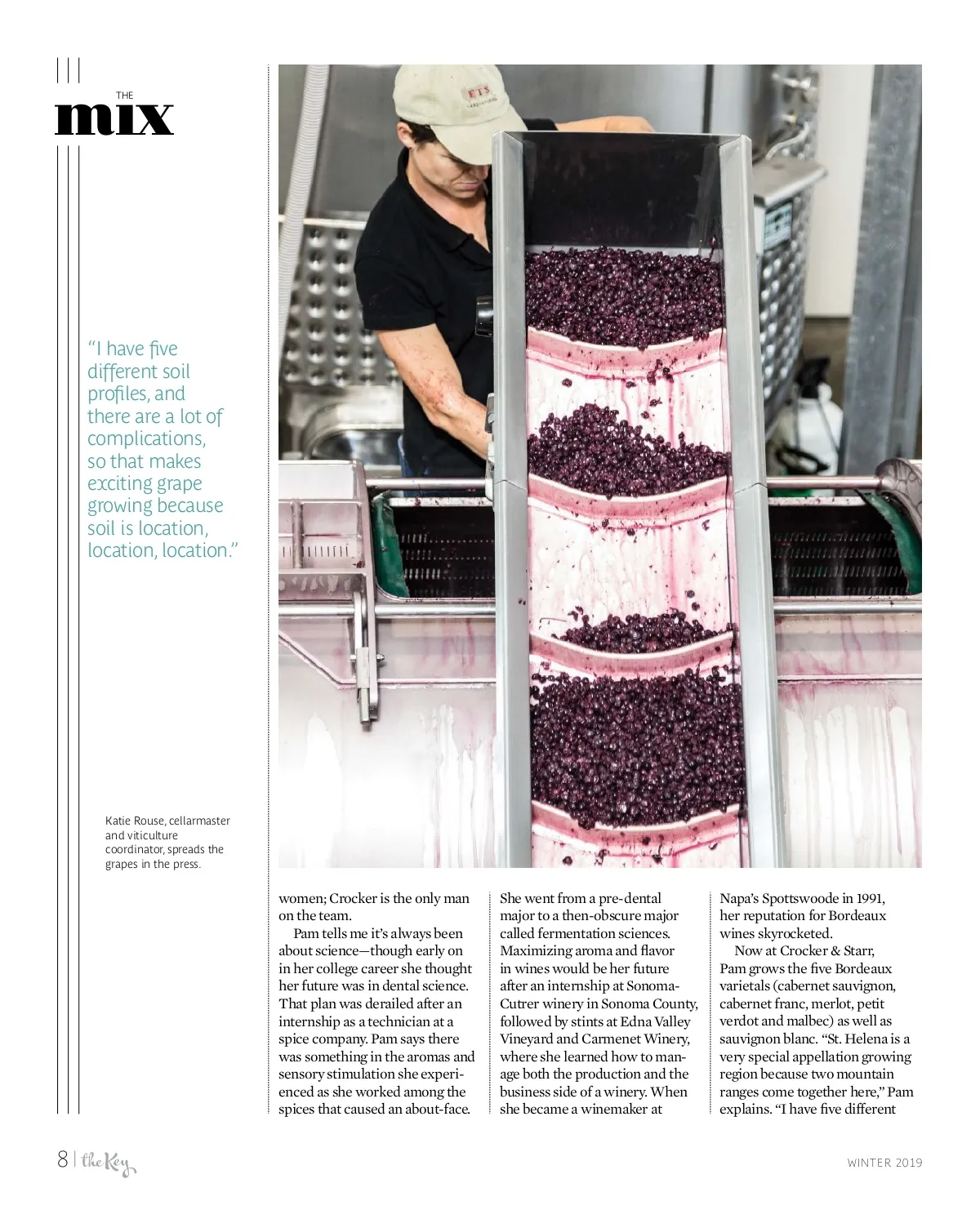 THE
mix

"I have five different soil profiles, and there are a lot of complications, so that makes exciting grape growing because soil is location, location, location."

Katie Rouse, cellarmaster and viticulture coordinator, spreads the grapes in the press.

women; Crocker is the only man on the team.

Pam tells me it's always been about science—though early on in her college career she thought her future was in dental science. That plan was derailed after an internship as a technician at a spice company. Pam says there was something in the aromas and sensory stimulation she experienced as she worked among the spices that caused an about-face. She went from a pre-dental major to a then-obscure major called fermentation sciences. Maximizing aroma and flavor in wines would be her future after an internship at Sonoma-Cutrer winery in Sonoma County, followed by stints at Edna Valley Vineyard and Carmenet Winery, where she learned how to manage both the production and the business side of a winery. When she became a winemaker at Napa's Spottswoode in 1991, her reputation for Bordeaux wines skyrocketed.

Now at Crocker & Starr, Pam grows the five Bordeaux varietals (cabernet sauvignon, cabernet franc, merlot, petit verdot and malbec) as well as sauvignon blanc. "St. Helena is a very special appellation growing region because two mountain ranges come together here," Pam explains. "I have five different

8 | the Key

WINTER 2019